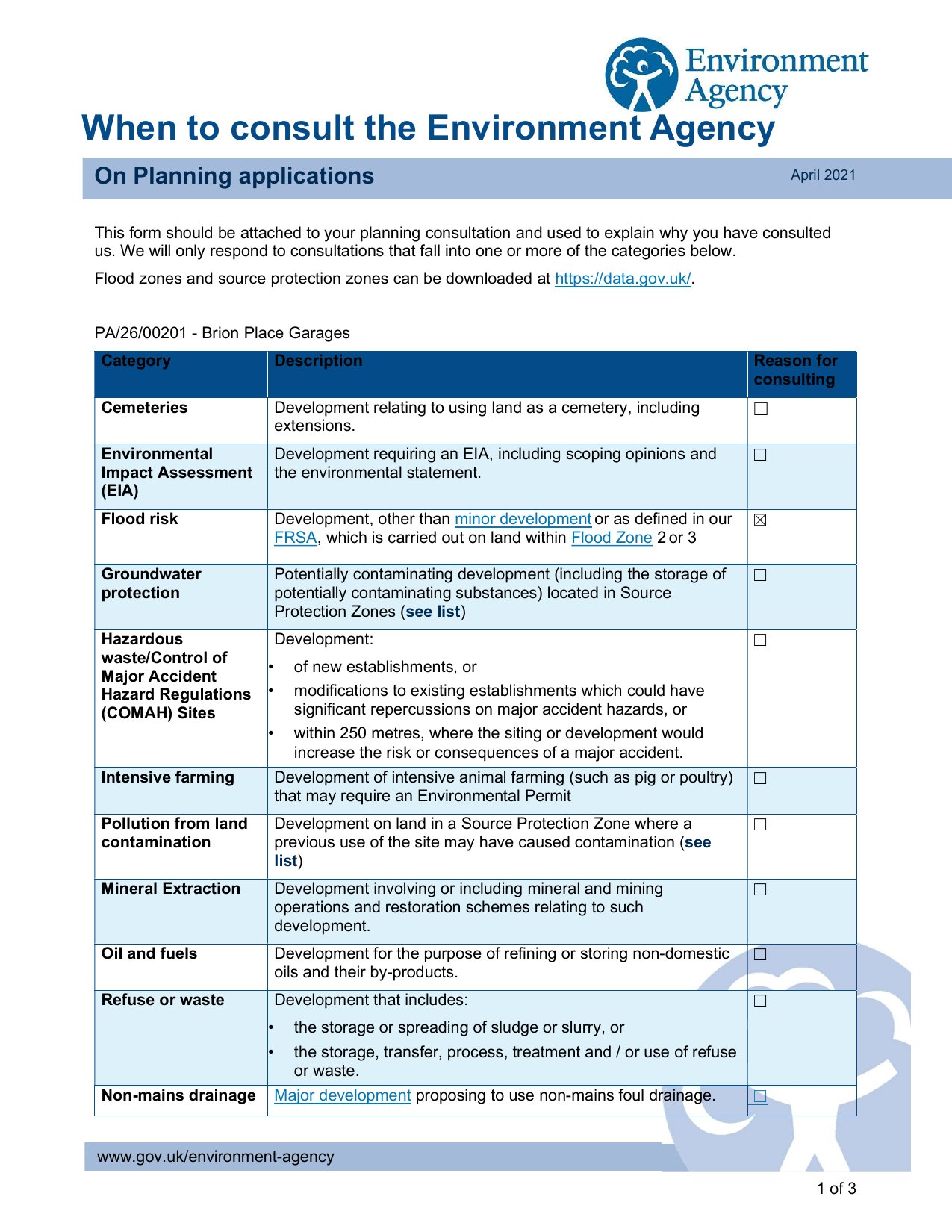 Environment Agency

When to consult the Environment Agency

On Planning applications

April 2021

This form should be attached to your planning consultation and used to explain why you have consulted us. We will only respond to consultations that fall into one or more of the categories below.

Flood zones and source protection zones can be downloaded at https://data.gov.uk/.

PA/26/00201 - Brion Place Garages

| Category | Description | Reason for consulting |
|---|---|---|
| Cemeteries | Development relating to using land as a cemetery, including extensions. | ☐ |
| Environmental Impact Assessment (EIA) | Development requiring an EIA, including scoping opinions and the environmental statement. | ☐ |
| Flood risk | Development, other than minor development or as defined in our FRSA, which is carried out on land within Flood Zone 2 or 3 | ☒ |
| Groundwater protection | Potentially contaminating development (including the storage of potentially contaminating substances) located in Source Protection Zones (see list) | ☐ |
| Hazardous waste/Control of Major Accident Hazard Regulations (COMAH) Sites | Development: • of new establishments, or • modifications to existing establishments which could have significant repercussions on major accident hazards, or • within 250 metres, where the siting or development would increase the risk or consequences of a major accident. | ☐ |
| Intensive farming | Development of intensive animal farming (such as pig or poultry) that may require an Environmental Permit | ☐ |
| Pollution from land contamination | Development on land in a Source Protection Zone where a previous use of the site may have caused contamination (see list) | ☐ |
| Mineral Extraction | Development involving or including mineral and mining operations and restoration schemes relating to such development. | ☐ |
| Oil and fuels | Development for the purpose of refining or storing non-domestic oils and their by-products. | ☐ |
| Refuse or waste | Development that includes: • the storage or spreading of sludge or slurry, or • the storage, transfer, process, treatment and / or use of refuse or waste. | ☐ |
| Non-mains drainage | Major development proposing to use non-mains foul drainage. | ☐ |

www.gov.uk/environment-agency

1 of 3